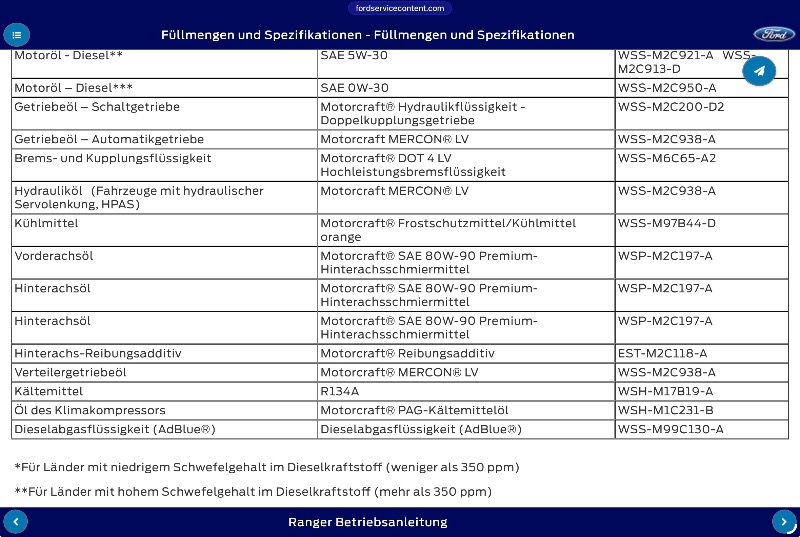 fordservicecontent.com

Füllmengen und Spezifikationen - Füllmengen und Spezifikationen

Ford

| | | |
|---|---|---|
| Motoröl - Diesel** | SAE 5W-30 | WSS-M2C921-A WSS-M2C913-D |
| Motoröl – Diesel*** | SAE 0W-30 | WSS-M2C950-A |
| Getriebeöl – Schaltgetriebe | Motorcraft® Hydraulikflüssigkeit - Doppelkupplungsgetriebe | WSS-M2C200-D2 |
| Getriebeöl – Automatikgetriebe | Motorcraft MERCON® LV | WSS-M2C938-A |
| Brems- und Kupplungsflüssigkeit | Motorcraft® DOT 4 LV Hochleistungsbremsflüssigkeit | WSS-M6C65-A2 |
| Hydrauliköl (Fahrzeuge mit hydraulischer Servolenkung, HPAS) | Motorcraft MERCON® LV | WSS-M2C938-A |
| Kühlmittel | Motorcraft® Frostschutzmittel/Kühlmittel orange | WSS-M97B44-D |
| Vorderachsöl | Motorcraft® SAE 80W-90 Premium-Hinterachsschmiermittel | WSP-M2C197-A |
| Hinterachsöl | Motorcraft® SAE 80W-90 Premium-Hinterachsschmiermittel | WSP-M2C197-A |
| Hinterachsöl | Motorcraft® SAE 80W-90 Premium-Hinterachsschmiermittel | WSP-M2C197-A |
| Hinterachs-Reibungsadditiv | Motorcraft® Reibungsadditiv | EST-M2C118-A |
| Verteilergetriebeöl | Motorcraft® MERCON® LV | WSS-M2C938-A |
| Kältemittel | R134A | WSH-M17B19-A |
| Öl des Klimakompressors | Motorcraft® PAG-Kältemittelöl | WSH-M1C231-B |
| Dieselabgasflüssigkeit (AdBlue®) | Dieselabgasflüssigkeit (AdBlue®) | WSS-M99C130-A |

*Für Länder mit niedrigem Schwefelgehalt im Dieselkraftstoff (weniger als 350 ppm)

**Für Länder mit hohem Schwefelgehalt im Dieselkraftstoff (mehr als 350 ppm)

Ranger Betriebsanleitung